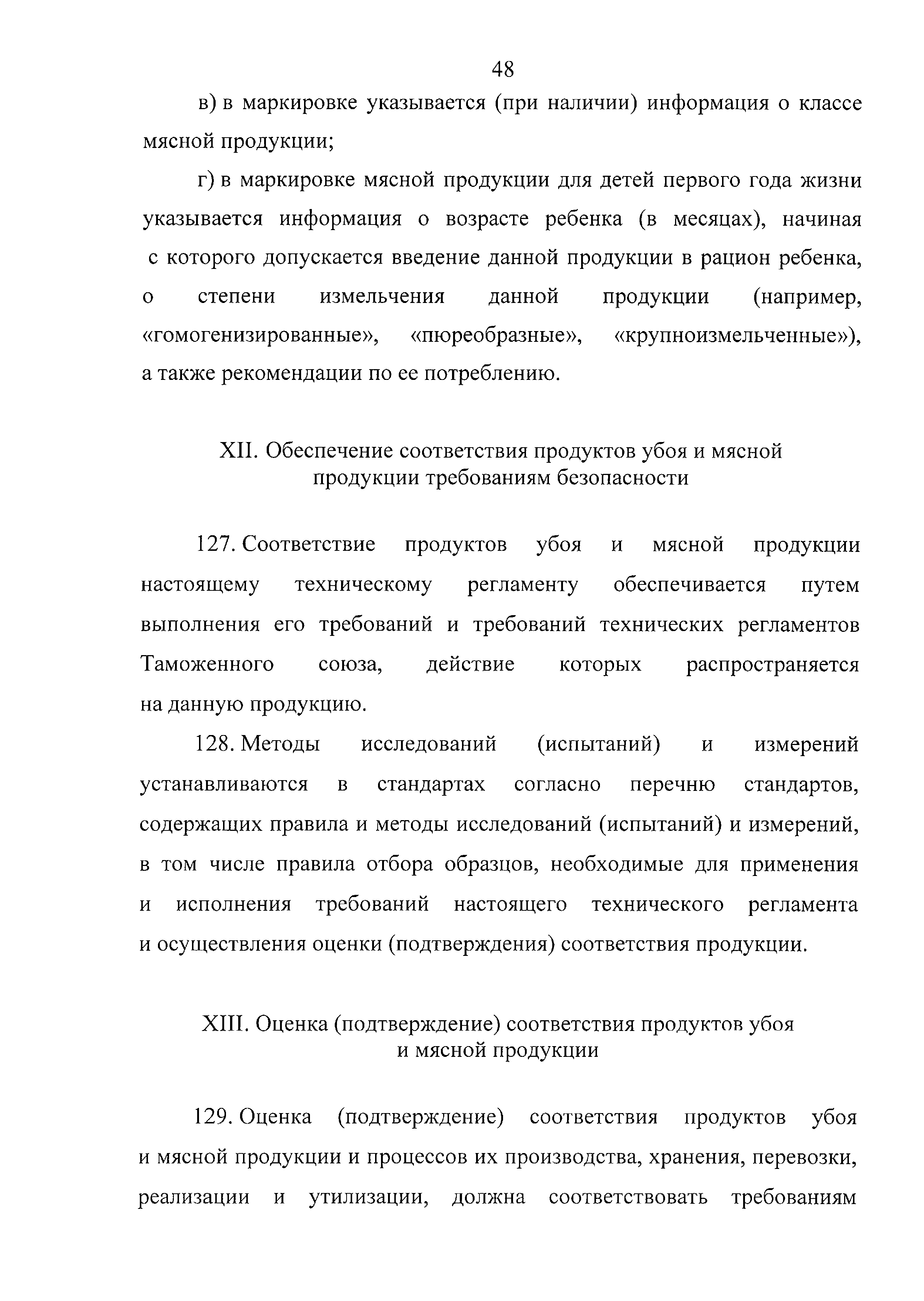 48

в) в маркировке указывается (при наличии) информация о классе мясной продукции;

г) в маркировке мясной продукции для детей первого года жизни указывается информация о возрасте ребенка (в месяцах), начиная с которого допускается введение данной продукции в рацион ребенка, о степени измельчения данной продукции (например, «гомогенизированные», «пюреобразные», «крупноизмельченные»), а также рекомендации по ее потреблению.

XII. Обеспечение соответствия продуктов убоя и мясной продукции требованиям безопасности

127. Соответствие продуктов убоя и мясной продукции настоящему техническому регламенту обеспечивается путем выполнения его требований и требований технических регламентов Таможенного союза, действие которых распространяется на данную продукцию.

128. Методы исследований (испытаний) и измерений устанавливаются в стандартах согласно перечню стандартов, содержащих правила и методы исследований (испытаний) и измерений, в том числе правила отбора образцов, необходимые для применения и исполнения требований настоящего технического регламента и осуществления оценки (подтверждения) соответствия продукции.

XIII. Оценка (подтверждение) соответствия продуктов убоя и мясной продукции

129. Оценка (подтверждение) соответствия продуктов убоя и мясной продукции и процессов их производства, хранения, перевозки, реализации и утилизации, должна соответствовать требованиям